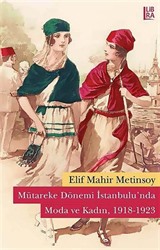 LIBRA

Elif Mahir Metinsoy

Mütareke Dönemi İstanbulu'nda Moda ve Kadın, 1918-1923